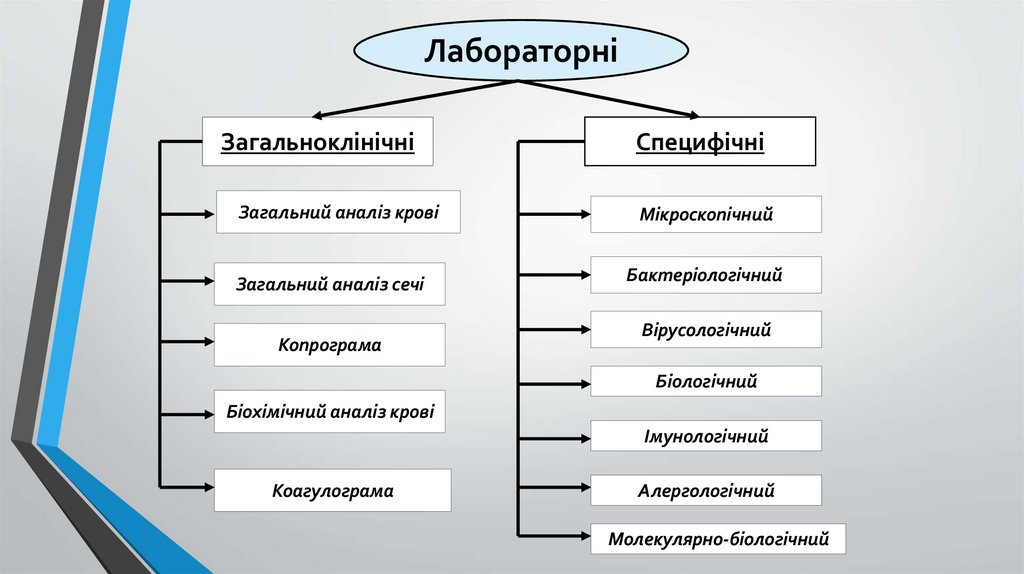 Лабораторні

Загальноклінічні

Загальний аналіз крові

Загальний аналіз сечі

Копрограма

Біохімічний аналіз крові

Коагулограма

Специфічні

Мікроскопічний

Бактеріологічний

Вірусологічний

Біологічний

Імунологічний

Алергологічний

Молекулярно-біологічний